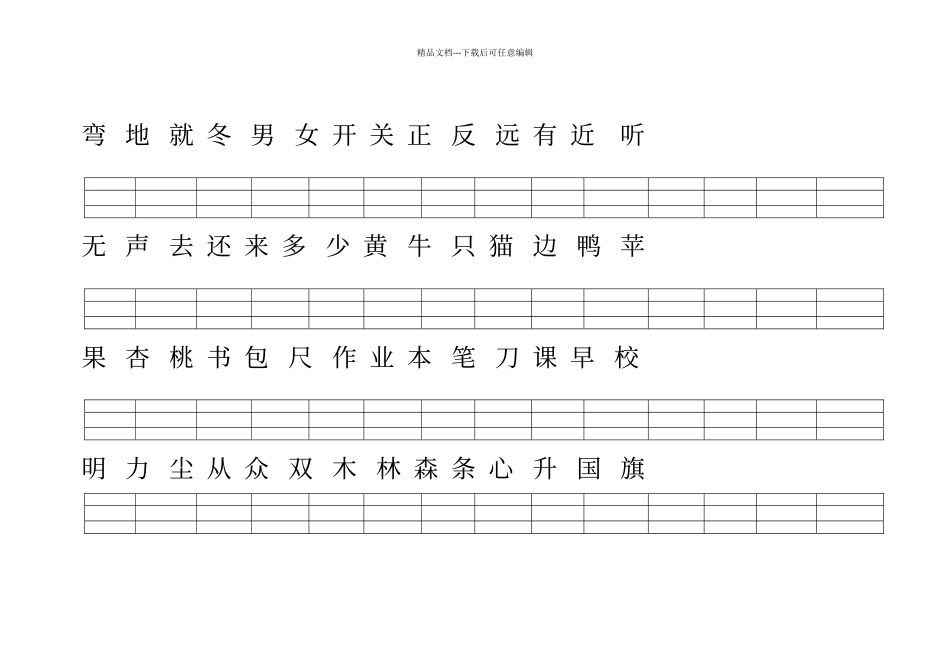 精品文档---下载后可任意编辑

弯 地 就 冬 男 女 开 关 正 反 远 有 近 听

无 声 去 还 来 多 少 黄 牛 只 猫 边 鸭 苹

果 杏 桃 书 包 尺 作 业 本 笔 刀 课 早 校

明 力 尘 从 众 双 木 林 森 条 心 升 国 旗